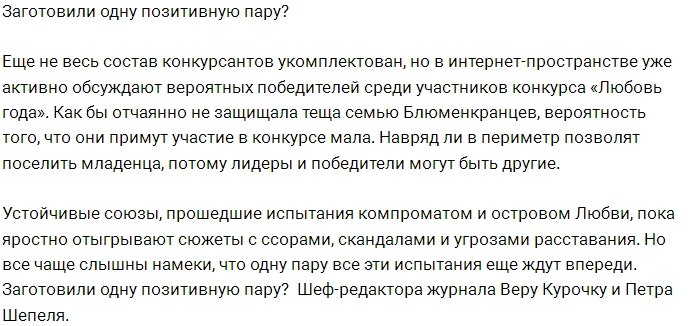 Заготовили одну позитивную пару?

Еще не весь состав конкурсантов укомплектован, но в интернет-пространстве уже активно обсуждают вероятных победителей среди участников конкурса «Любовь года». Как бы отчаянно не защищала теща семью Блюменкранцев, вероятность того, что они примут участие в конкурсе мала. Навряд ли в периметр позволят поселить младенца, потому лидеры и победители могут быть другие.

Устойчивые союзы, прошедшие испытания компроматом и островом Любви, пока яростно отыгрывают сюжеты с ссорами, скандалами и угрозами расставания. Но все чаще слышны намеки, что одну пару все эти испытания еще ждут впереди. Заготовили одну позитивную пару? Шеф-редактора журнала Веру Курочку и Петра Шепеля.